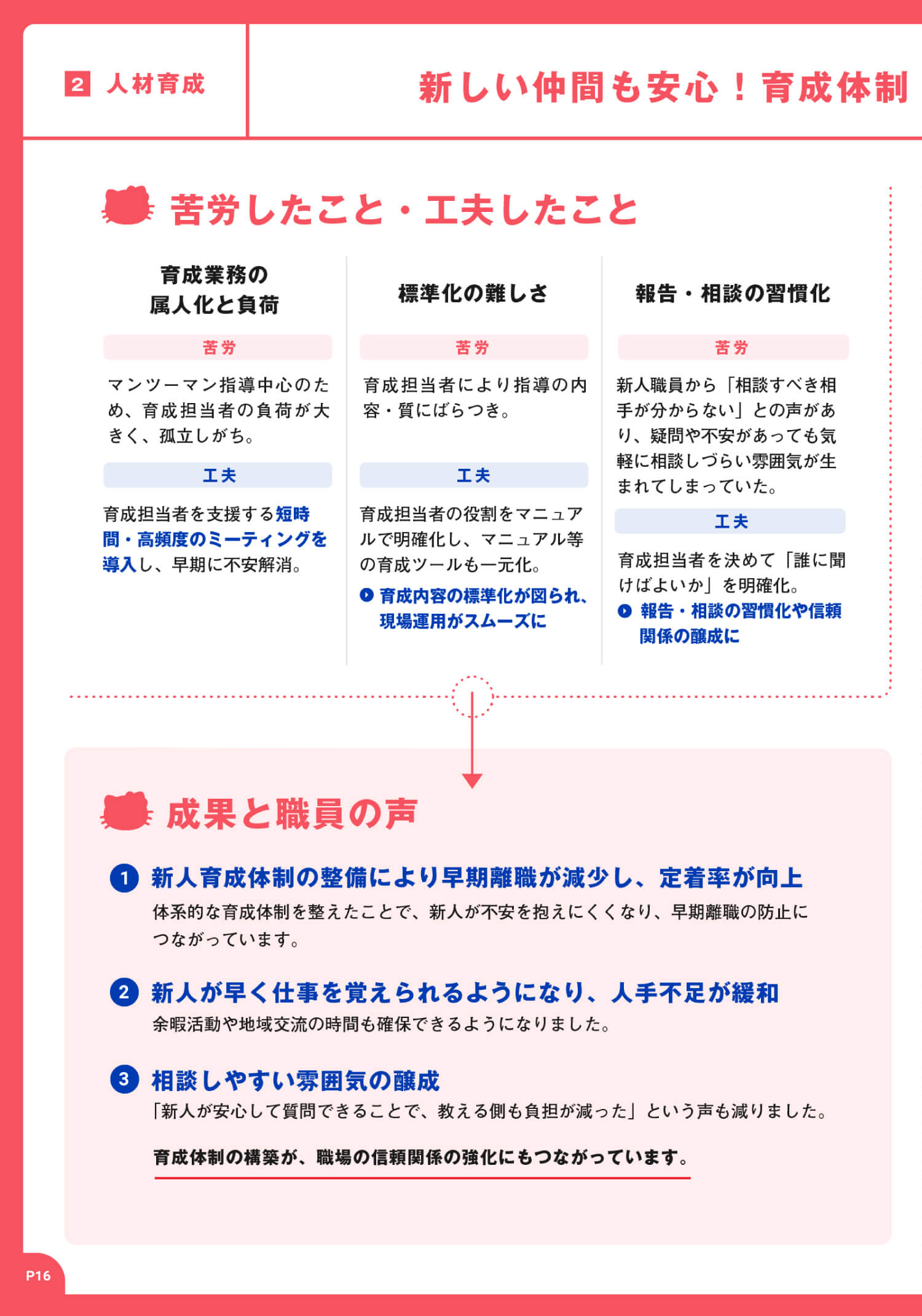 2 人材育成

新しい仲間も安心！育成体制

苦労したこと・工夫したこと

育成業務の属人化と負荷

苦労

マンツーマン指導中心のため、育成担当者の負荷が大きく、孤立しがち。

工夫

育成担当者を支援する短時間・高頻度のミーティングを導入し、早期に不安解消。

標準化の難しさ

苦労

育成担当者により指導の内容・質にばらつき。

工夫

育成担当者の役割をマニュアルで明確化し、マニュアル等の育成ツールも一元化。

育成内容の標準化が図られ、現場運用がスムーズに

報告・相談の習慣化

苦労

新人職員から「相談すべき相手が分からない」との声があり、疑問や不安があっても気軽に相談しづらい雰囲気が生まれてしまっていた。

工夫

育成担当者を決めて「誰に聞けばよいか」を明確化。

報告・相談の習慣化や信頼関係の醸成に

成果と職員の声

1 新人育成体制の整備により早期離職が減少し、定着率が向上
体系的な育成体制を整えたことで、新人が不安を抱えにくくなり、早期離職の防止につながっています。

2 新人が早く仕事を覚えられるようになり、人手不足が緩和
余暇活動や地域交流の時間も確保できるようになりました。

3 相談しやすい雰囲気の醸成
「新人が安心して質問できることで、教える側も負担が減った」という声も減りました。

育成体制の構築が、職場の信頼関係の強化にもつながっています。

P16